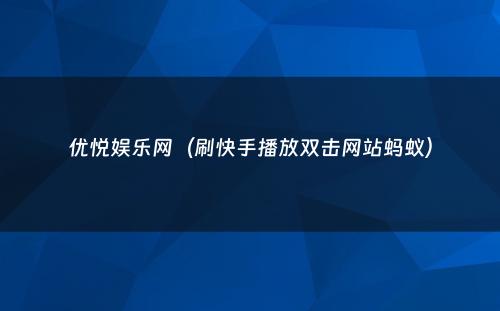 优悦娱乐网（刷快手播放双击网站蚂蚁）